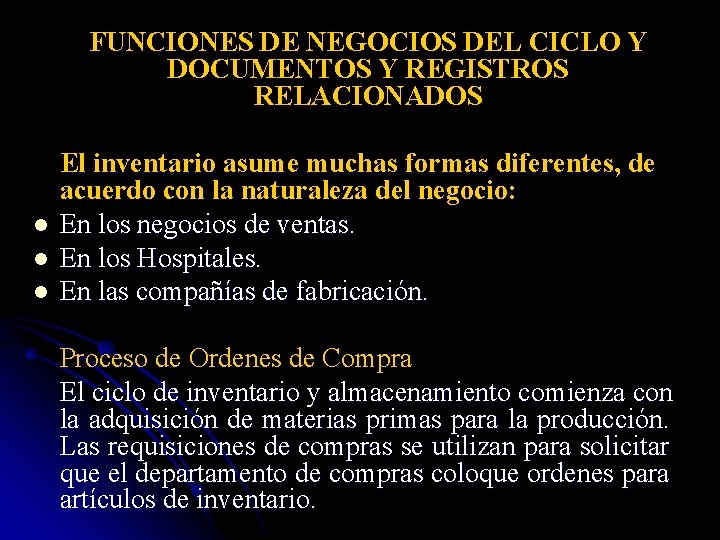 FUNCIONES DE NEGOCIOS DEL CICLO Y DOCUMENTOS Y REGISTROS RELACIONADOS

El inventario asume muchas formas diferentes, de acuerdo con la naturaleza del negocio:

- En los negocios de ventas.
- En los Hospitales.
- En las compañías de fabricación.

Proceso de Ordenes de Compra

El ciclo de inventario y almacenamiento comienza con la adquisición de materias primas para la producción. Las requisiciones de compras se utilizan para solicitar que el departamento de compras coloque ordenes para artículos de inventario.